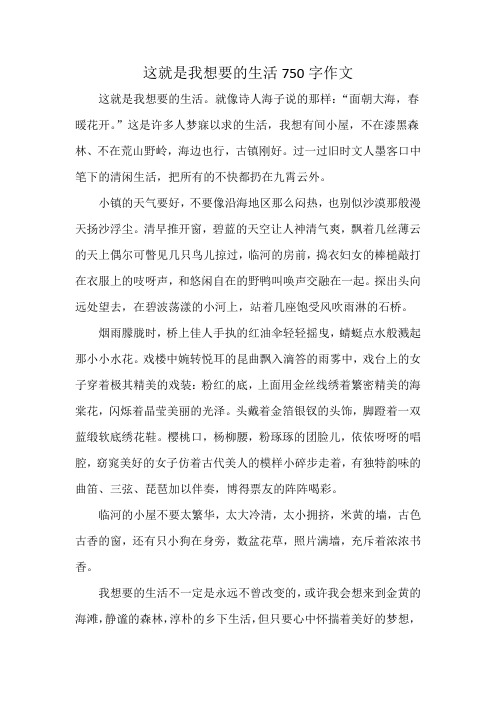 这就是我想要的生活 750 字作文

这就是我想要的生活。就像诗人海子说的那样：“面朝大海，春暖花开。”这是许多人梦寐以求的生活，我想有间小屋，不在漆黑森林、不在荒山野岭，海边也行，古镇刚好。过一过旧时文人墨客口中笔下的清闲生活，把所有的不快都扔在九霄云外。

小镇的天气要好，不要像沿海地区那么闷热，也别似沙漠那般漫天扬沙浮尘。清早推开窗，碧蓝的天空让人神清气爽，飘着几丝薄云的天上偶尔可瞥见几只鸟儿掠过，临河的房前，捣衣妇女的棒槌敲打在衣服上的吱呀声，和悠闲自在的野鸭叫唤声交融在一起。探出头向远处望去，在碧波荡漾的小河上，站着几座饱受风吹雨淋的石桥。

烟雨朦胧时，桥上佳人手执的红油伞轻轻摇曳，蜻蜓点水般溅起那小小水花。戏楼中婉转悦耳的昆曲飘入滴答的雨雾中，戏台上的女子穿着极其精美的戏装：粉红的底，上面用金丝线绣着繁密精美的海棠花，闪烁着晶莹美丽的光泽。头戴着金箔银钗的头饰，脚蹬着一双蓝缎软底绣花鞋。樱桃口，杨柳腰，粉琢琢的团脸儿，依依呀呀的唱腔，窈窕美好的女子仿着古代美人的模样小碎步走着，有独特韵味的曲笛、三弦、琵琶加以伴奏，博得票友的阵阵喝彩。

临河的小屋不要太繁华，太大冷清，太小拥挤，米黄的墙，古色古香的窗，还有只小狗在身旁，数盆花草，照片满墙，充斥着浓浓书香。

我想要的生活不一定是永远不曾改变的，或许我会想来到金黄的海滩，静谧的森林，淳朴的乡下生活，但只要心中怀揣着美好的梦想，